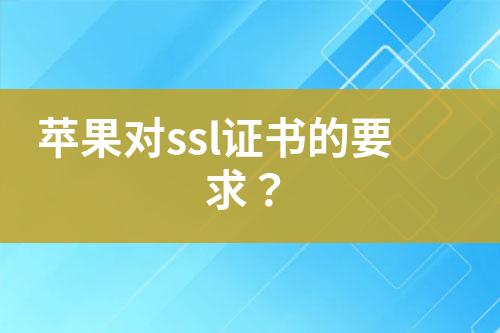 苹果对ssl证书的要求？